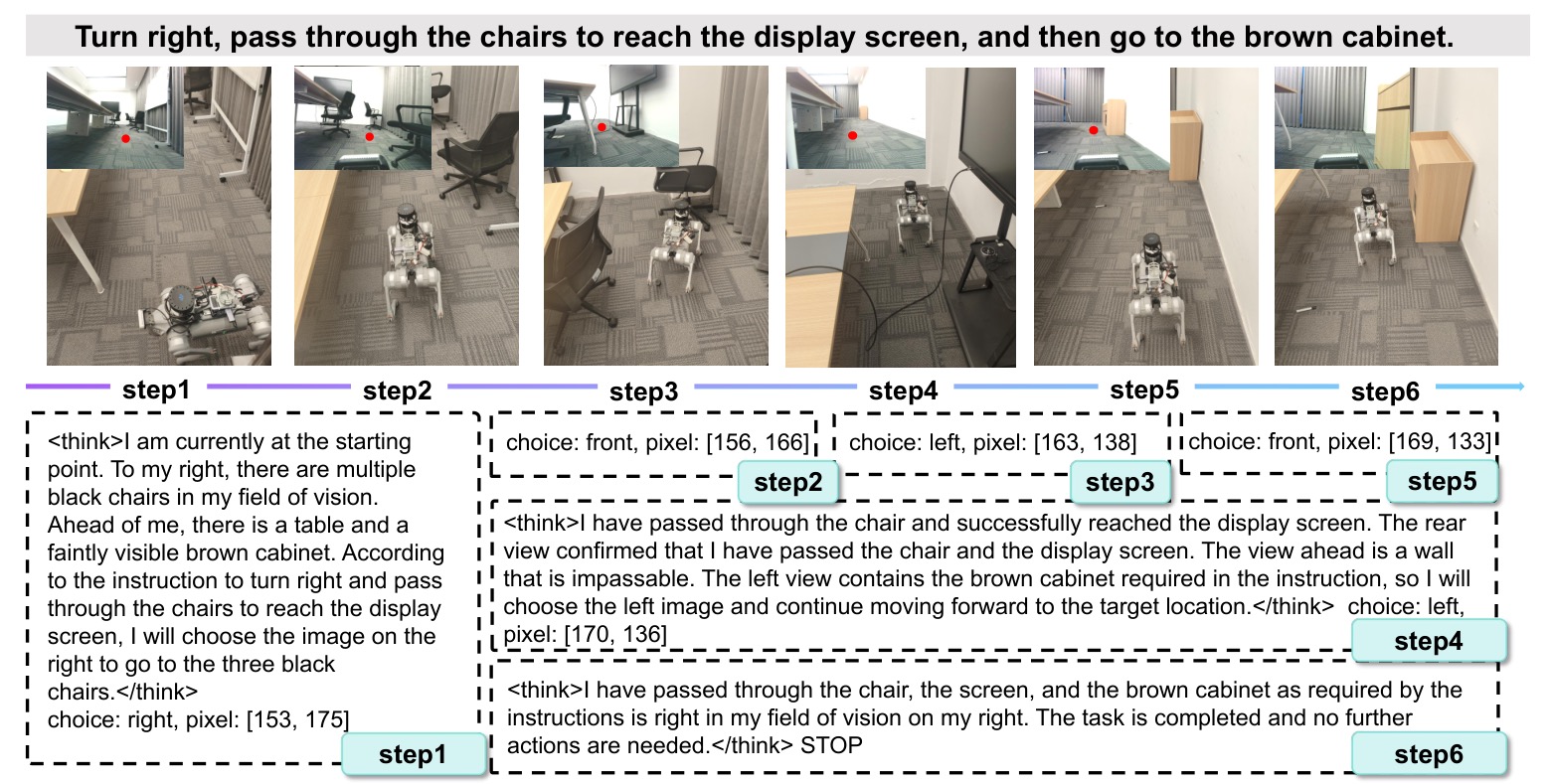 Turn right, pass through the chairs to reach the display screen, and then go to the brown cabinet.

step1 step2 step3 step4 step5 step6

<think>I am currently at the starting point. To my right, there are multiple black chairs in my field of vision. Ahead of me, there is a table and a faintly visible brown cabinet. According to the instruction to turn right and pass through the chairs to reach the display screen, I will choose the image on the right to go to the three black chairs.</think>
choice: right, pixel: [153, 175]

step1

choice: front, pixel: [156, 166]

step2

choice: left, pixel: [163, 138]

step3

choice: front, pixel: [169, 133]

step5

<think>I have passed through the chair and successfully reached the display screen. The rear view confirmed that I have passed the chair and the display screen. The view ahead is a wall that is impassable. The left view contains the brown cabinet required in the instruction, so I will choose the left image and continue moving forward to the target location.</think> choice: left, pixel: [170, 136]

step4

<think>I have passed through the chair, the screen, and the brown cabinet as required by the instructions is right in my field of vision on my right. The task is completed and no further actions are needed.</think> STOP

step6